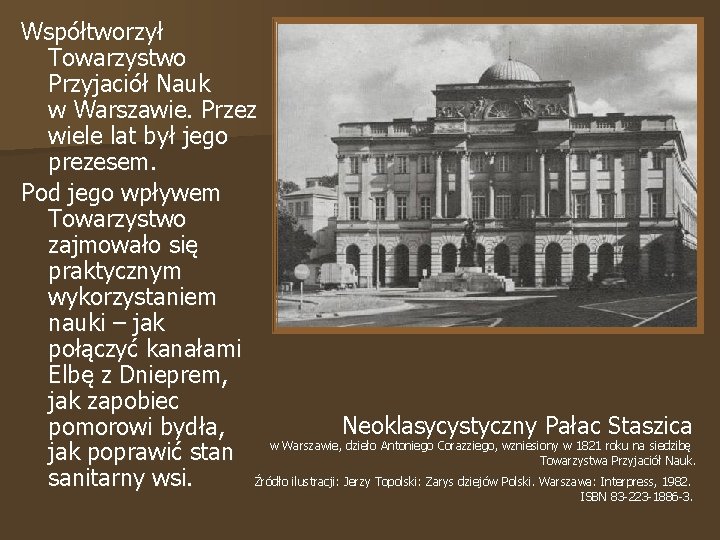 Współtworzył Towarzystwo Przyjaciół Nauk w Warszawie. Przez wiele lat był jego prezesem.

Pod jego wpływem Towarzystwo zajmowało się praktycznym wykorzystaniem nauki – jak połączyć kanałami Elbę z Dnieprem, jak zapobiec pomorowi bydła, jak poprawić stan sanitarny wsi.

Neoklasycystyczny Pałac Staszica
w Warszawie, dzieło Antoniego Corazziego, wzniesiony w 1821 roku na siedzibę Towarzystwa Przyjaciół Nauk.

Źródło ilustracji: Jerzy Topolski: Zarys dziejów Polski. Warszawa: Interpress, 1982. ISBN 83-223-1886-3.